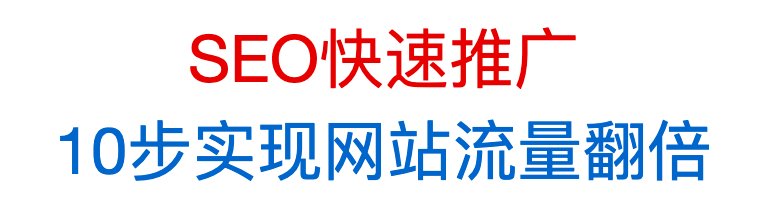 SEO快速推广

10步实现网站流量翻倍